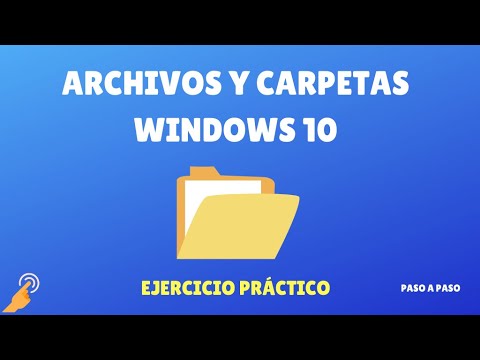 ARCHIVOS Y CARPETAS
WINDOWS 10

EJERCICIO PRÁCTICO

PASO A PASO